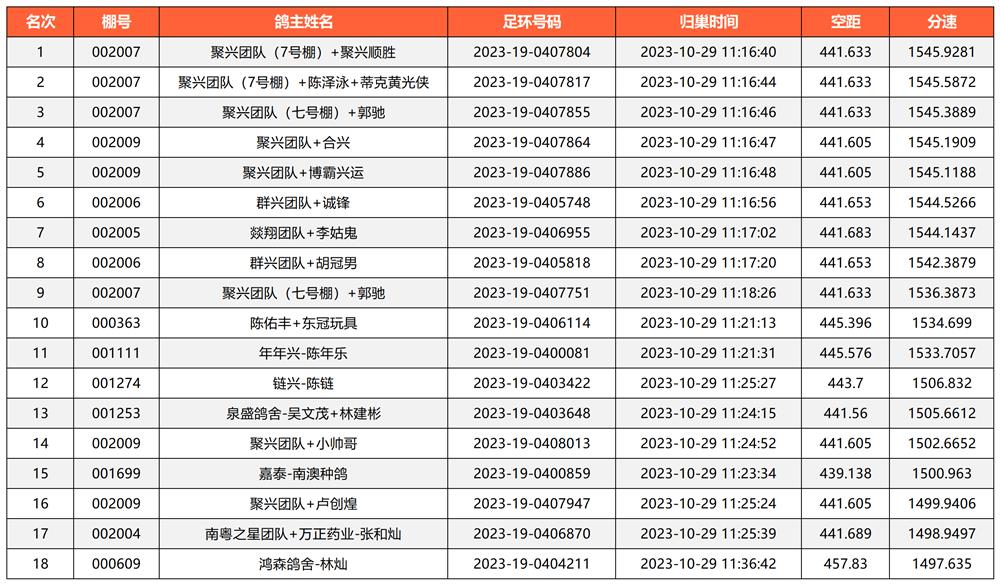 | 名次 | 棚号 | 鸽主姓名 | 足环号码 | 归巢时间 | 空距 | 分速 |
|---|---|---|---|---|---|---|
| 1 | 002007 | 聚兴团队（7号棚）+聚兴顺胜 | 2023-19-0407804 | 2023-10-29 11:16:40 | 441.633 | 1545.9281 |
| 2 | 002007 | 聚兴团队（7号棚）+陈泽泳+蒂克黄光侠 | 2023-19-0407817 | 2023-10-29 11:16:44 | 441.633 | 1545.5872 |
| 3 | 002007 | 聚兴团队（七号棚）+郭驰 | 2023-19-0407855 | 2023-10-29 11:16:46 | 441.633 | 1545.3889 |
| 4 | 002009 | 聚兴团队+合兴 | 2023-19-0407864 | 2023-10-29 11:16:47 | 441.605 | 1545.1909 |
| 5 | 002009 | 聚兴团队+博霸兴运 | 2023-19-0407886 | 2023-10-29 11:16:48 | 441.605 | 1545.1188 |
| 6 | 002006 | 群兴团队+诚锋 | 2023-19-0405748 | 2023-10-29 11:16:56 | 441.653 | 1544.5266 |
| 7 | 002005 | 燚翔团队+李姑鬼 | 2023-19-0406955 | 2023-10-29 11:17:02 | 441.683 | 1544.1437 |
| 8 | 002006 | 群兴团队+胡冠男 | 2023-19-0405818 | 2023-10-29 11:17:20 | 441.653 | 1542.3879 |
| 9 | 002007 | 聚兴团队（七号棚）+郭驰 | 2023-19-0407751 | 2023-10-29 11:18:26 | 441.633 | 1536.3873 |
| 10 | 000363 | 陈佑丰+东冠玩具 | 2023-19-0406114 | 2023-10-29 11:21:13 | 445.396 | 1534.699 |
| 11 | 001111 | 年年兴-陈年乐 | 2023-19-0400081 | 2023-10-29 11:21:31 | 445.576 | 1533.7057 |
| 12 | 001274 | 链兴-陈链 | 2023-19-0403422 | 2023-10-29 11:25:27 | 443.7 | 1506.832 |
| 13 | 001253 | 泉盛鸽舍-吴文茂+林建彬 | 2023-19-0403648 | 2023-10-29 11:24:15 | 441.56 | 1505.6612 |
| 14 | 002009 | 聚兴团队+小帅哥 | 2023-19-0408013 | 2023-10-29 11:24:52 | 441.605 | 1502.6652 |
| 15 | 001699 | 嘉泰-南澳种鸽 | 2023-19-0400859 | 2023-10-29 11:23:34 | 439.138 | 1500.963 |
| 16 | 002009 | 聚兴团队+卢创煌 | 2023-19-0407947 | 2023-10-29 11:25:24 | 441.605 | 1499.9406 |
| 17 | 002004 | 南粤之星团队+万正药业-张和灿 | 2023-19-0406870 | 2023-10-29 11:25:39 | 441.689 | 1498.9497 |
| 18 | 000609 | 鸿森鸽舍-林灿 | 2023-19-0404211 | 2023-10-29 11:36:42 | 457.83 | 1497.635 |